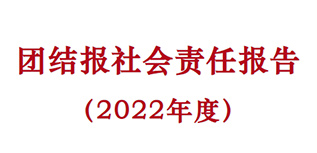 团结报社会责任报告

（2022年度）